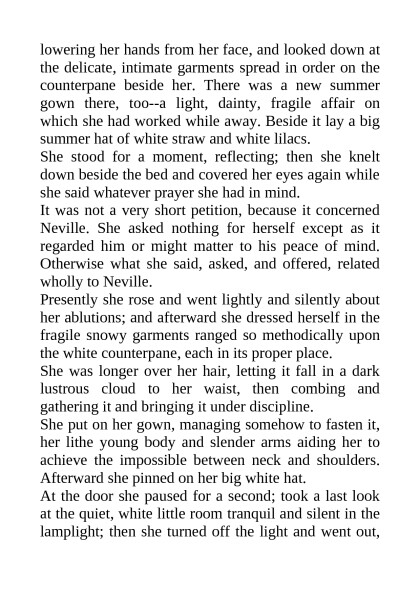 lowering her hands from her face, and looked down at the delicate, intimate garments spread in order on the counterpane beside her. There was a new summer gown there, too--a light, dainty, fragile affair on which she had worked while away. Beside it lay a big summer hat of white straw and white lilacs.
She stood for a moment, reflecting; then she knelt down beside the bed and covered her eyes again while she said whatever prayer she had in mind.
It was not a very short petition, because it concerned Neville. She asked nothing for herself except as it regarded him or might matter to his peace of mind. Otherwise what she said, asked, and offered, related wholly to Neville.
Presently she rose and went lightly and silently about her ablutions; and afterward she dressed herself in the fragile snowy garments ranged so methodically upon the white counterpane, each in its proper place.
She was longer over her hair, letting it fall in a dark lustrous cloud to her waist, then combing and gathering it and bringing it under discipline.
She put on her gown, managing somehow to fasten it, her lithe young body and slender arms aiding her to achieve the impossible between neck and shoulders. Afterward she pinned on her big white hat.
At the door she paused for a second; took a last look at the quiet, white little room tranquil and silent in the lamplight; then she turned off the light and went out,